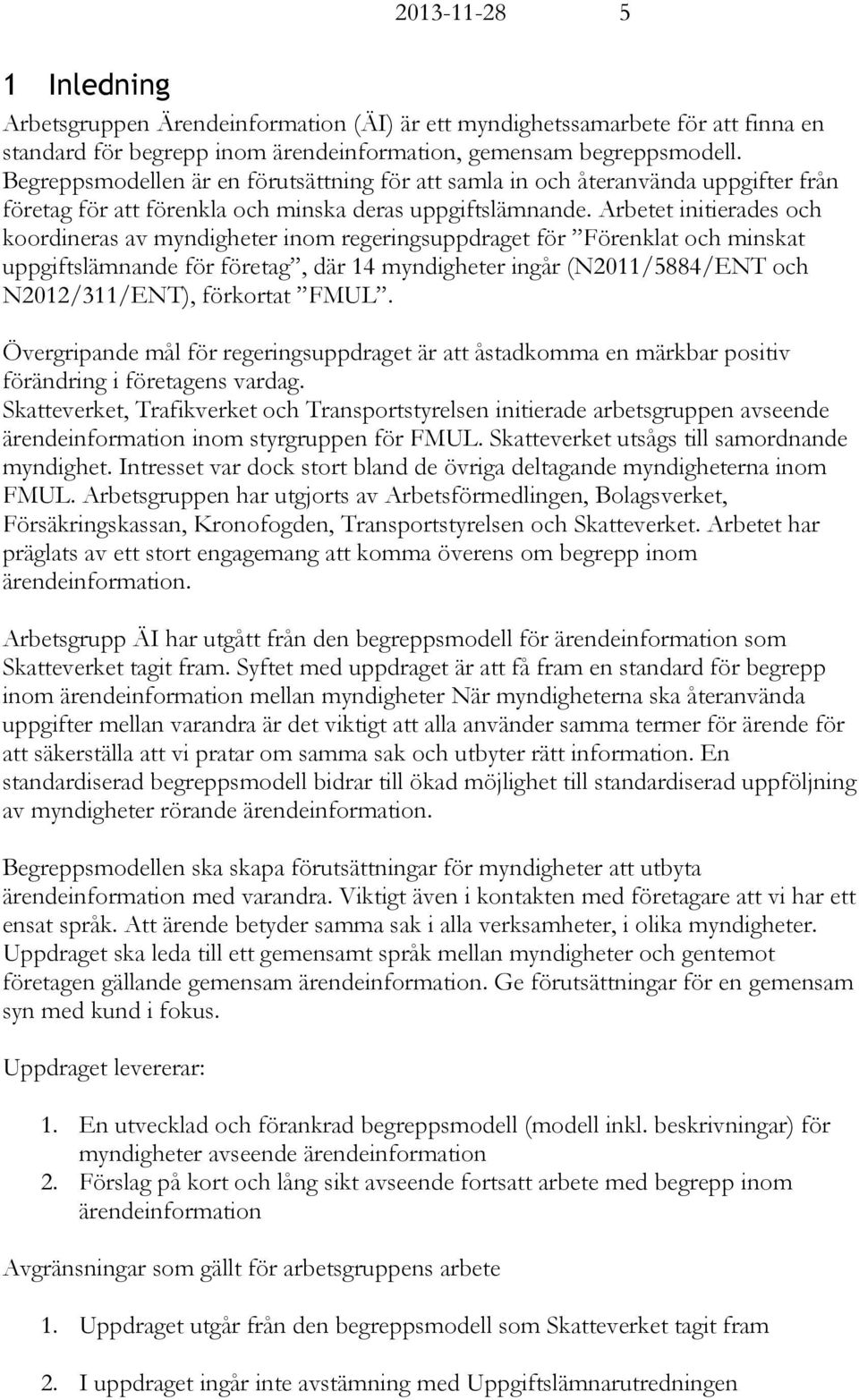 2013-11-28 5

1 Inledning

Arbetsgruppen Ärendeinformation (ÄI) är ett myndighetssamarbete för att finna en standard för begrepp inom ärendeinformation, gemensam begreppsmodell. Begreppsmodellen är en förutsättning för att samla in och återanvända uppgifter från företag för att förenkla och minska deras uppgiftslämnande. Arbetet initierades och koordineras av myndigheter inom regeringsuppdraget för ”Förenklat och minskat uppgiftslämnande för företag”, där 14 myndigheter ingår (N2011/5884/ENT och N2012/311/ENT), förkortat ”FMUL”.

Övergripande mål för regeringsuppdraget är att åstadkomma en märkbar positiv förändring i företagens vardag.
Skatteverket, Trafikverket och Transportstyrelsen initierade arbetsgruppen avseende ärendeinformation inom styrgruppen för FMUL. Skatteverket utsågs till samordnande myndighet. Intresset var dock stort bland de övriga deltagande myndigheterna inom FMUL. Arbetsgruppen har utgjorts av Arbetsförmedlingen, Bolagsverket, Försäkringskassan, Kronofogden, Transportstyrelsen och Skatteverket. Arbetet har präglats av ett stort engagemang att komma överens om begrepp inom ärendeinformation.

Arbetsgrupp ÄI har utgått från den begreppsmodell för ärendeinformation som Skatteverket tagit fram. Syftet med uppdraget är att få fram en standard för begrepp inom ärendeinformation mellan myndigheter När myndigheterna ska återanvända uppgifter mellan varandra är det viktigt att alla använder samma termer för ärende för att säkerställa att vi pratar om samma sak och utbyter rätt information. En standardiserad begreppsmodell bidrar till ökad möjlighet till standardiserad uppföljning av myndigheter rörande ärendeinformation.

Begreppsmodellen ska skapa förutsättningar för myndigheter att utbyta ärendeinformation med varandra. Viktigt även i kontakten med företagare att vi har ett ensat språk. Att ärende betyder samma sak i alla verksamheter, i olika myndigheter. Uppdraget ska leda till ett gemensamt språk mellan myndigheter och gentemot företagen gällande gemensam ärendeinformation. Ge förutsättningar för en gemensam syn med kund i fokus.

Uppdraget levererar:

1. En utvecklad och förankrad begreppsmodell (modell inkl. beskrivningar) för myndigheter avseende ärendeinformation
2. Förslag på kort och lång sikt avseende fortsatt arbete med begrepp inom ärendeinformation

Avgränsningar som gällt för arbetsgruppens arbete

1. Uppdraget utgår från den begreppsmodell som Skatteverket tagit fram

2. I uppdraget ingår inte avstämning med Uppgiftslämnarutredningen